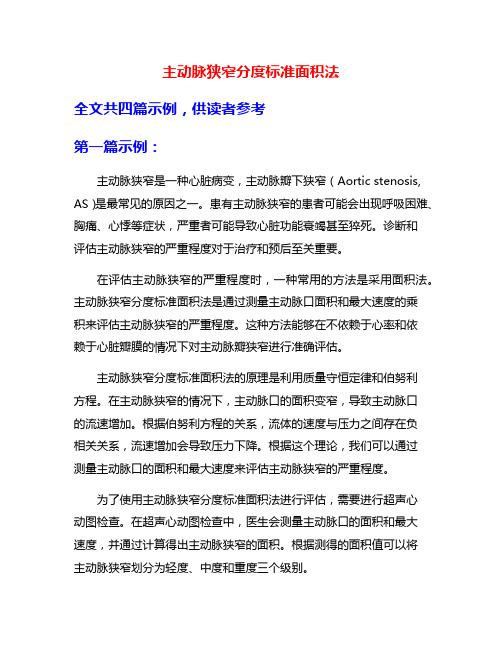 主动脉狭窄分度标准面积法

全文共四篇示例，供读者参考

第一篇示例：

主动脉狭窄是一种心脏病变，主动脉瓣下狭窄（Aortic stenosis, AS）是最常见的原因之一。患有主动脉狭窄的患者可能会出现呼吸困难、胸痛、心悸等症状，严重者可能导致心脏功能衰竭甚至猝死。诊断和评估主动脉狭窄的严重程度对于治疗和预后至关重要。

在评估主动脉狭窄的严重程度时，一种常用的方法是采用面积法。主动脉狭窄分度标准面积法是通过测量主动脉口面积和最大速度的乘积来评估主动脉狭窄的严重程度。这种方法能够在不依赖于心率和依赖于心脏瓣膜的情况下对主动脉瓣狭窄进行准确评估。

主动脉狭窄分度标准面积法的原理是利用质量守恒定律和伯努利方程。在主动脉狭窄的情况下，主动脉口的面积变窄，导致主动脉口的流速增加。根据伯努利方程的关系，流体的速度与压力之间存在负相关关系，流速增加会导致压力下降。根据这个理论，我们可以通过测量主动脉口的面积和最大速度来评估主动脉狭窄的严重程度。

为了使用主动脉狭窄分度标准面积法进行评估，需要进行超声心动图检查。在超声心动图检查中，医生会测量主动脉口的面积和最大速度，并通过计算得出主动脉狭窄的面积。根据测得的面积值可以将主动脉狭窄划分为轻度、中度和重度三个级别。